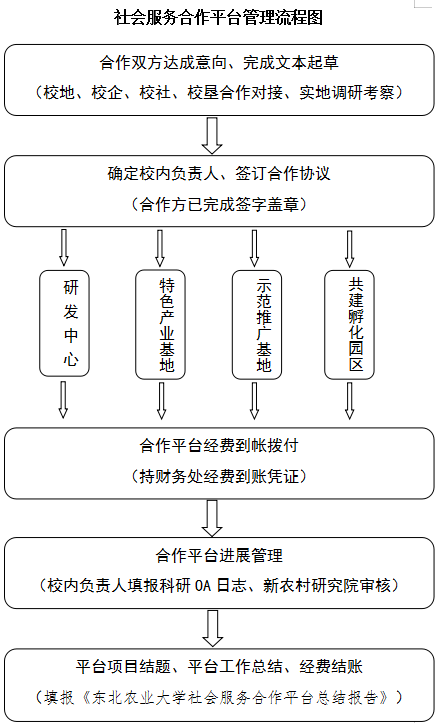 社会服务合作平台管理流程图

合作双方达成意向、完成文本起草
（校地、校企、校社、校垦合作对接、实地调研考察）

确定校内负责人、签订合作协议
（合作方已完成签字盖章）

研发中心

特色产业基地

示范推广基地

共建孵化园区

合作平台经费到帐拨付
（持财务处经费到账凭证）

合作平台进展管理
（校内负责人填报科研 OA 日志、新农村研究院审核）

平台项目结题、平台工作总结、经费结账
（填报《东北农业大学社会服务合作平台总结报告》）